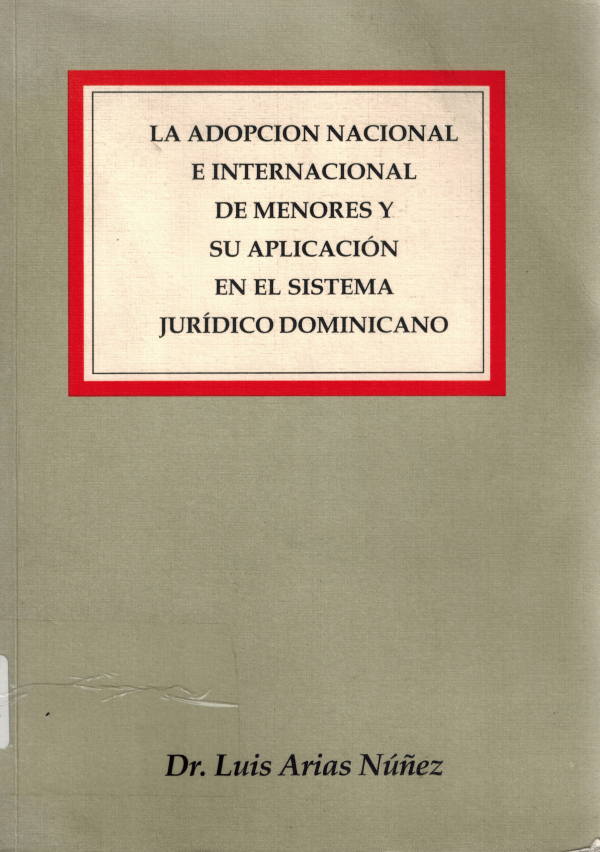 LA ADOPCION NACIONAL
E INTERNACIONAL
DE MENORES Y
SU APLICACIÓN
EN EL SISTEMA
JURÍDICO DOMINICANO

Dr. Luis Arias Núñez